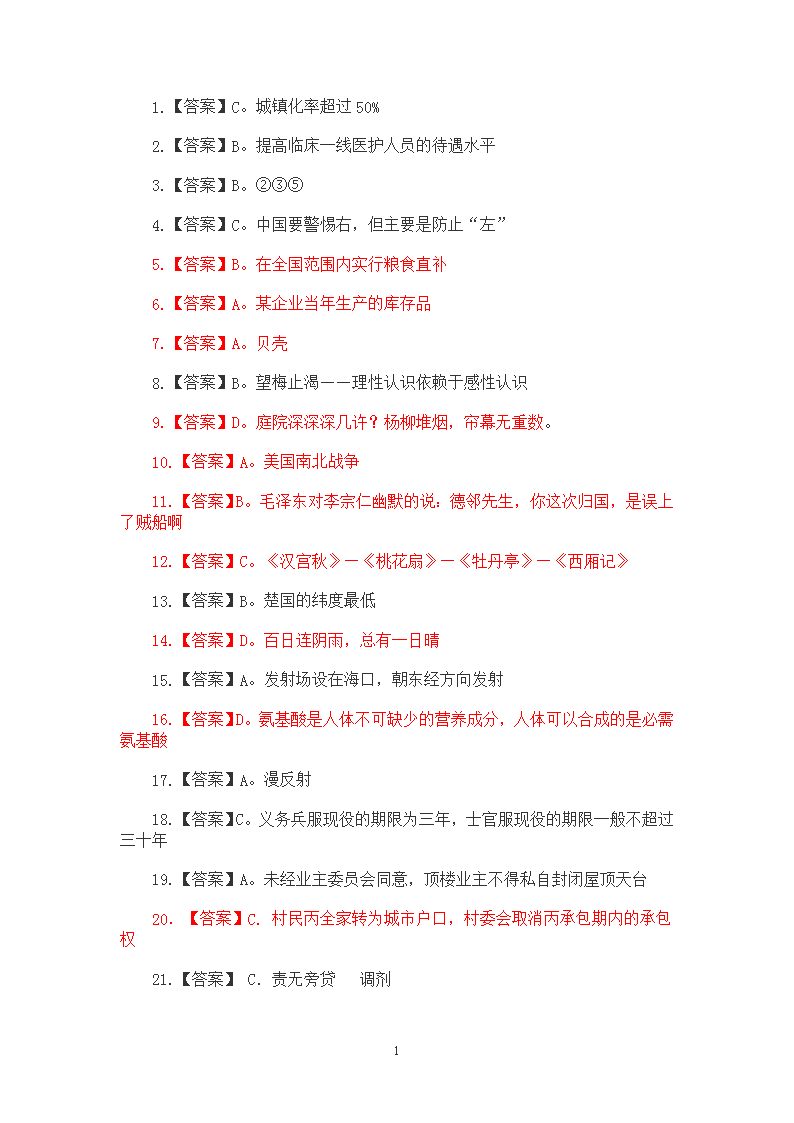 1.【答案】C。城镇化率超过 50%

2.【答案】B。提高临床一线医护人员的待遇水平

3.【答案】B。②③⑤

4.【答案】C。中国要警惕右，但主要是防止“左”

5.【答案】B。在全国范围内实行粮食直补

6.【答案】A。某企业当年生产的库存品

7.【答案】A。贝壳

8.【答案】B。望梅止渴——理性认识依赖于感性认识

9.【答案】D。庭院深深深几许？杨柳堆烟，帘幕无重数。

10.【答案】A。美国南北战争

11.【答案】B。毛泽东对李宗仁幽默的说：德邻先生，你这次归国，是误上了贼船啊

12.【答案】C。《汉宫秋》—《桃花扇》—《牡丹亭》—《西厢记》

13.【答案】B。楚国的纬度最低

14.【答案】D。百日连阴雨，总有一日晴

15.【答案】A。发射场设在海口，朝东经方向发射

16.【答案】D。氨基酸是人体不可缺少的营养成分，人体可以合成的是必需氨基酸

17.【答案】A。漫反射

18.【答案】C。义务兵服现役的期限为三年，士官服现役的期限一般不超过三十年

19.【答案】A。未经业主委员会同意，顶楼业主不得私自封闭屋顶天台

20. 【答案】C. 村民丙全家转为城市户口，村委会取消丙承包期内的承包权

21.【答案】 C. 责无旁贷 调剂

1